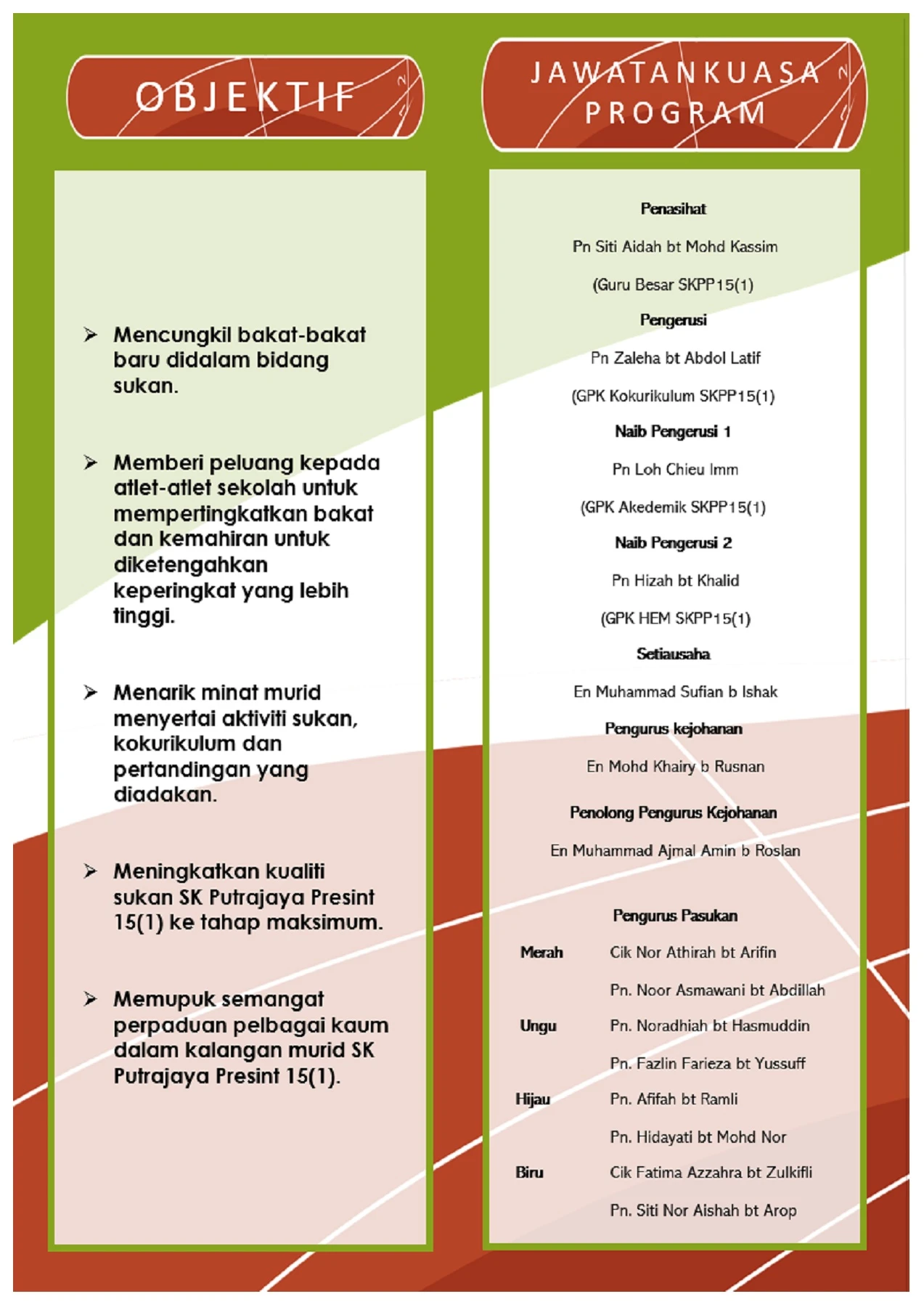 OBJEKTIF

➢ Mencungkil bakat-bakat baru didalam bidang sukan.

➢ Memberi peluang kepada atlet-atlet sekolah untuk mempertingkatkan bakat dan kemahiran untuk diketengahkan keperingkat yang lebih tinggi.

➢ Menarik minat murid menyertai aktiviti sukan, kokurikulum dan pertandingan yang diadakan.

➢ Meningkatkan kualiti sukan SK Putrajaya Presint 15(1) ke tahap maksimum.

➢ Memupuk semangat perpaduan pelbagai kaum dalam kalangan murid SK Putrajaya Presint 15(1).

JAWATANKUASA PROGRAM

Penasihat

Pn Siti Aidah bt Mohd Kassim

(Guru Besar SKPP15(1)

Pengerusi

Pn Zaleha bt Abdol Latif

(GPK Kokurikulum SKPP15(1)

Naib Pengerusi 1

Pn Loh Chieu Imm

(GPK Akedemik SKPP15(1)

Naib Pengerusi 2

Pn Hizah bt Khalid

(GPK HEM SKPP15(1)

Setiausaha

En Muhammad Sufian b Ishak

Pengurus kejohanan

En Mohd Khairy b Rusnan

Penolong Pengurus Kejohanan

En Muhammad Ajmal Amin b Roslan

Pengurus Pasukan

Merah Cik Nor Athirah bt Arifin
Pn. Noor Asmawani bt Abdillah
Ungu Pn. Noradhiah bt Hasmuddin
Pn. Fazlin Farieza bt Yussuff
Hijau Pn. Afifah bt Ramli
Pn. Hidayati bt Mohd Nor
Biru Cik Fatima Azzahra bt Zulkifli
Pn. Siti Nor Aishah bt Arop